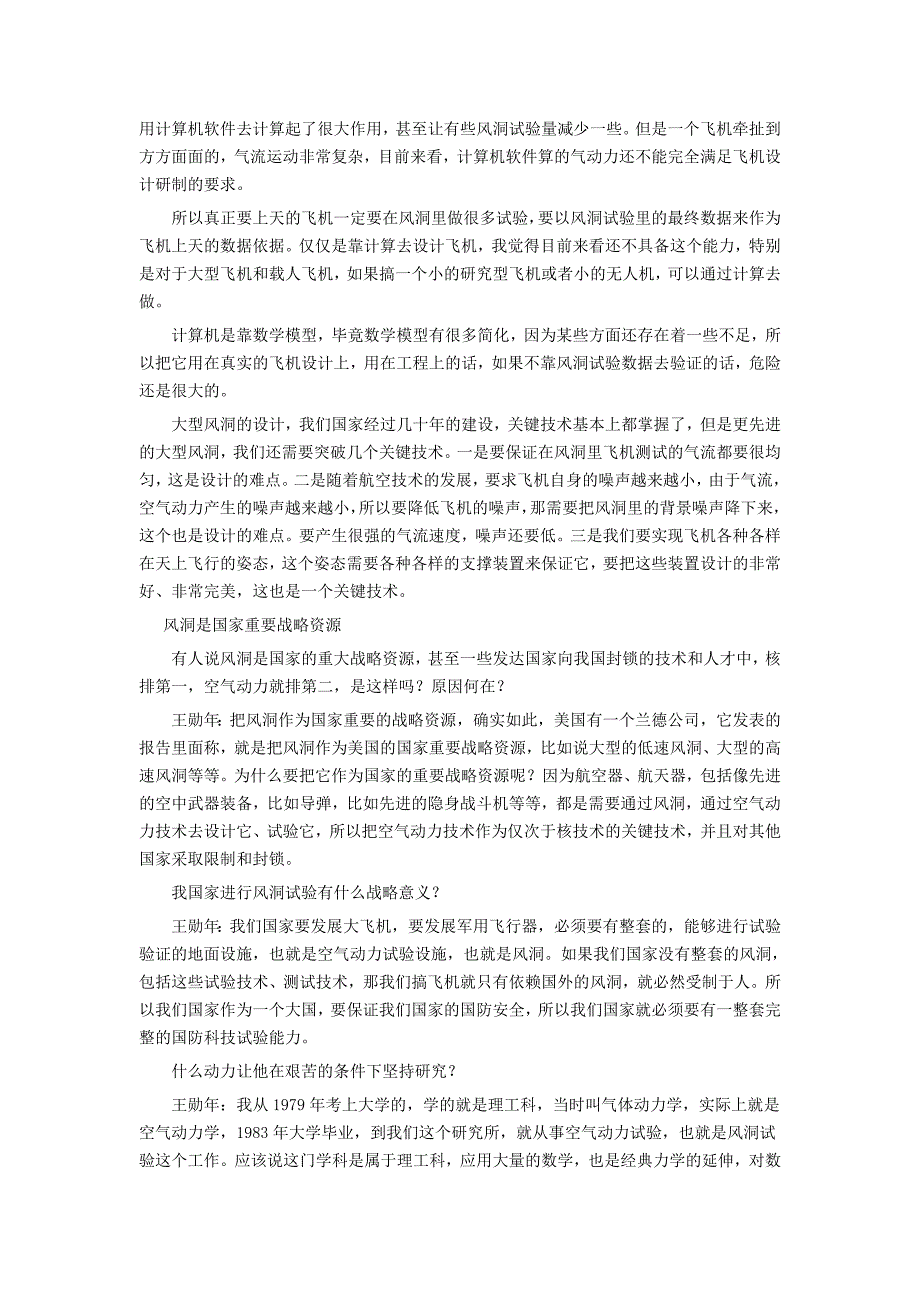 用计算机软件去计算起了很大作用，甚至让有些风洞试验量减少一些。但是一个飞机牵扯到方方面面的，气流运动非常复杂，目前来看，计算机软件算的气动力还不能完全满足飞机设计研制的要求。

所以真正要上天的飞机一定要在风洞里做很多试验，要以风洞试验里的最终数据来作为飞机上天的数据依据。仅仅是靠计算去设计飞机，我觉得目前来看还不具备这个能力，特别是对于大型飞机和载人飞机，如果搞一个小的研究型飞机或者小的无人机，可以通过计算去做。

计算机是靠数学模型，毕竟数学模型有很多简化，因为某些方面还存在着一些不足，所以把它用在真实的飞机设计上，用在工程上的话，如果不靠风洞试验数据去验证的话，危险还是很大的。

大型风洞的设计，我们国家经过几十年的建设，关键技术基本上都掌握了，但是更先进的大型风洞，我们还需要突破几个关键技术。一是要保证在风洞里飞机测试的气流都要很均匀，这是设计的难点。二是随着航空技术的发展，要求飞机自身的噪声越来越小，由于气流，空气动力产生的噪声越来越小，所以要降低飞机的噪声，那需要把风洞里的背景噪声降下来，这个也是设计的难点。要产生很强的气流速度，噪声还要低。三是我们要实现飞机各种各样在天上飞行的姿态，这个姿态需要各种各样的支撑装置来保证它，要把这些装置设计的非常好、非常完美，这也是一个关键技术。

风洞是国家重要战略资源

有人说风洞是国家的重大战略资源，甚至一些发达国家向我国封锁的技术和人才中，核排第一，空气动力就排第二，是这样吗？原因何在？

王勋年：把风洞作为国家重要的战略资源，确实如此，美国有一个兰德公司，它发表的报告里面称，就是把风洞作为美国的国家重要战略资源，比如说大型的低速风洞、大型的高速风洞等等。为什么要把它作为国家的重要战略资源呢？因为航空器、航天器，包括像先进的空中武器装备，比如导弹，比如先进的隐身战斗机等等，都是需要通过风洞，通过空气动力技术去设计它、试验它，所以把空气动力技术作为仅次于核技术的关键技术，并且对其他国家采取限制和封锁。

我国家进行风洞试验有什么战略意义？

王勋年：我们国家要发展大飞机，要发展军用飞行器，必须要有整套的，能够进行试验验证的地面设施，也就是空气动力试验设施，也就是风洞。如果我们国家没有整套的风洞，包括这些试验技术、测试技术，那我们搞飞机就只有依赖国外的风洞，就必然受制于人。所以我们国家作为一个大国，要保证我们国家的国防安全，所以我们国家就必须要有一整套完整的国防科技试验能力。

什么动力让他在艰苦的条件下坚持研究？

王勋年：我从 1979 年考上大学的，学的就是理工科，当时叫气体动力学，实际上就是空气动力学，1983 年大学毕业，到我们这个研究所，就从事空气动力试验，也就是风洞试验这个工作。应该说这门学科是属于理工科，应用大量的数学，也是经典力学的延伸，对数